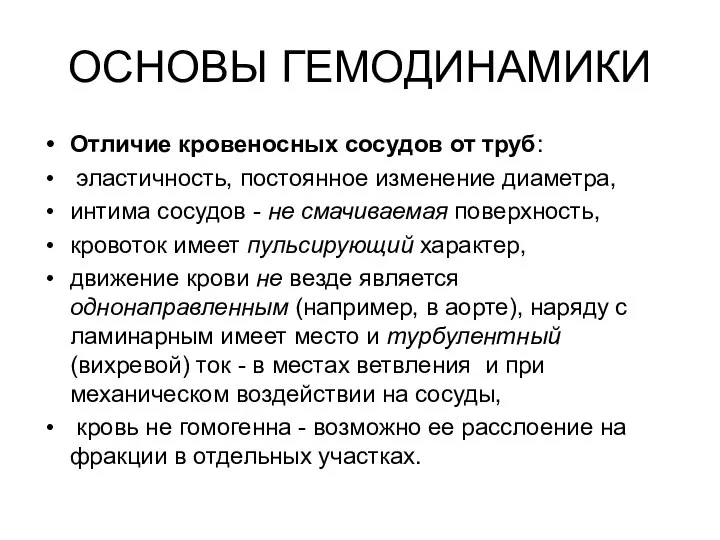 ОСНОВЫ ГЕМОДИНАМИКИ

• Отличие кровеносных сосудов от труб:
• эластичность, постоянное изменение диаметра,
• интима сосудов - не смачиваемая поверхность,
• кровоток имеет пульсирующий характер,
• движение крови не везде является однонаправленным (например, в аорте), наряду с ламинарным имеет место и турбулентный (вихревой) ток - в местах ветвления и при механическом воздействии на сосуды,
• кровь не гомогенна - возможно ее расслоение на фракции в отдельных участках.